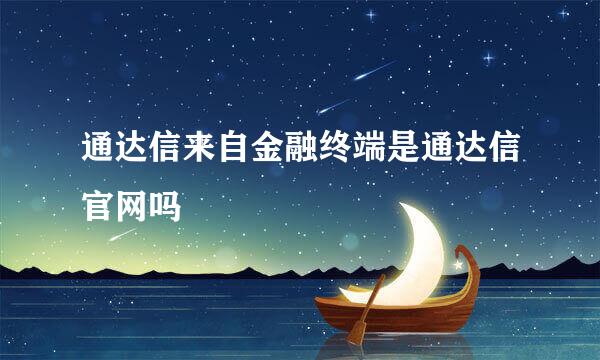 通达信来自金融终端是通达信官网吗